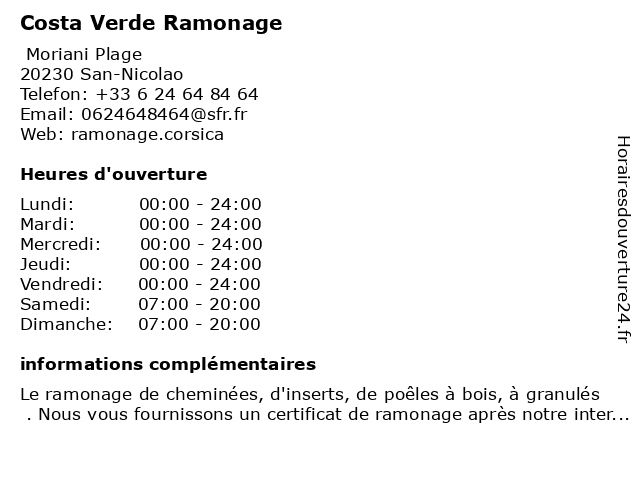 Costa Verde Ramonage

Moriani Plage
20230 San-Nicolao
Telefon: +33 6 24 64 84 64
Email: 0624648464@sfr.fr
Web: ramonage.corsica

Heures d'ouverture

| Lundi: | 00:00 - 24:00 |
|---|---|
| Mardi: | 00:00 - 24:00 |
| Mercredi: | 00:00 - 24:00 |
| Jeudi: | 00:00 - 24:00 |
| Vendredi: | 00:00 - 24:00 |
| Samedi: | 07:00 - 20:00 |
| Dimanche: | 07:00 - 20:00 |

informations complémentaires

Le ramonage de cheminées, d'inserts, de poêles à bois, à granulés . Nous vous fournissons un certificat de ramonage après notre inter...

Horairesdouverture24.fr